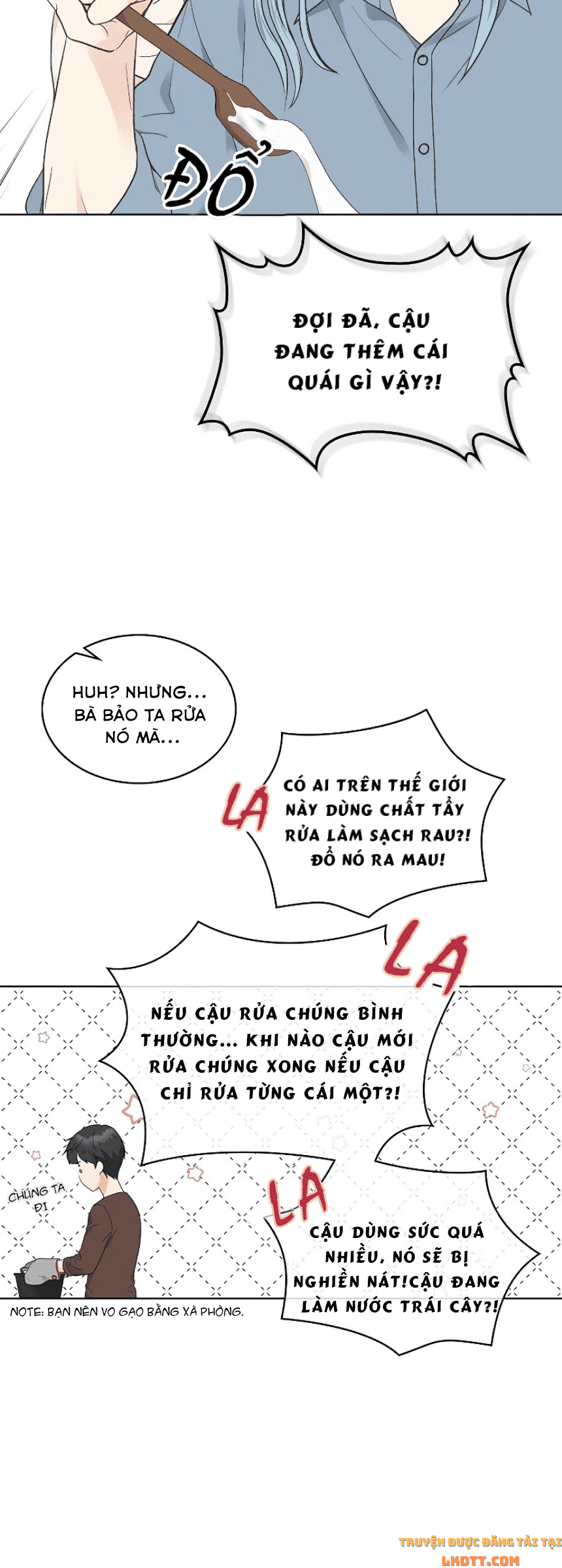 ĐỔ

ĐỢI ĐÃ, CẬU ĐANG THÊM CÁI QUÁI GÌ VẬY?!

HUH? NHƯNG... BÀ BẢO TA RỬA NÓ MÀ...

LA

CÓ AI TRÊN THẾ GIỚI NÀY DÙNG CHẤT TẨY RỬA LÀM SẠCH RAU?! ĐỔ NÓ RA MAU!

LA

NẾU CẬU RỬA CHÚNG BÌNH THƯỜNG... KHI NÀO CẬU MỚI RỬA CHÚNG XONG NẾU CẬU CHỈ RỬA TỪNG CÁI MỘT?!

CHÚNG TA ĐI

LA

CẬU DÙNG SỨC QUÁ NHIỀU, NÓ SẼ BỊ NGHIỀN NÁT!CẬU ĐANG LÀM NƯỚC TRÁI CÂY?!

NOTE: BẠN NÊN VO GẠO BẰNG XÀ PHÒNG.

TRUYỆN ĐƯỢC ĐĂNG TẢI TẠI LKDTT.COM